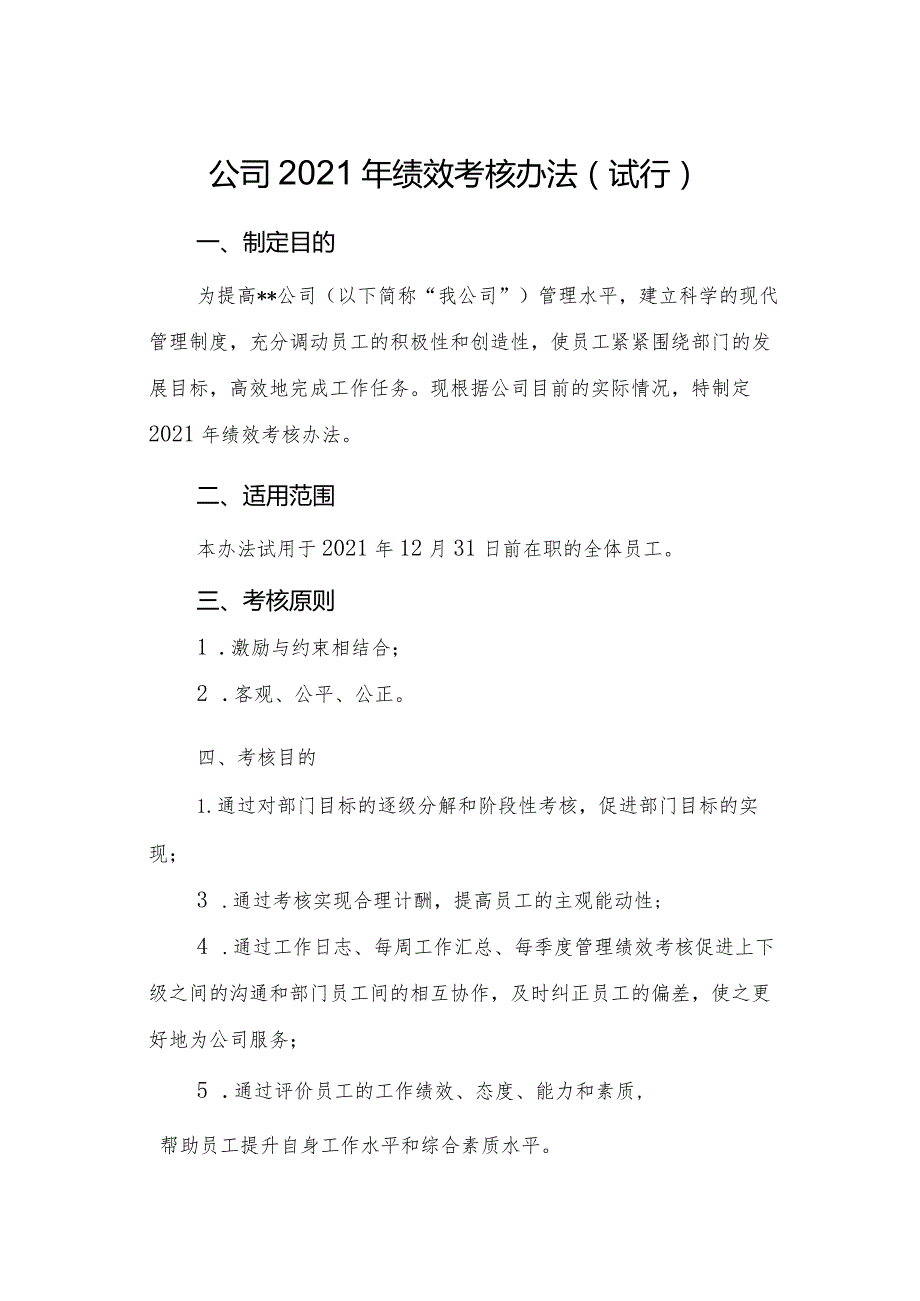 公司2021年绩效考核办法（试行）

一、制定目的

为提高**公司（以下简称“我公司”）管理水平，建立科学的现代管理制度，充分调动员工的积极性和创造性，使员工紧紧围绕部门的发展目标，高效地完成工作任务。现根据公司目前的实际情况，特制定2021年绩效考核办法。

二、适用范围

本办法试用于2021年12月31日前在职的全体员工。

三、考核原则

1．激励与约束相结合；

2．客观、公平、公正。

四、考核目的

1.通过对部门目标的逐级分解和阶段性考核，促进部门目标的实现；

3．通过考核实现合理计酬，提高员工的主观能动性；

4．通过工作日志、每周工作汇总、每季度管理绩效考核促进上下级之间的沟通和部门员工间的相互协作，及时纠正员工的偏差，使之更好地为公司服务；

5．通过评价员工的工作绩效、态度、能力和素质，

帮助员工提升自身工作水平和综合素质水平。